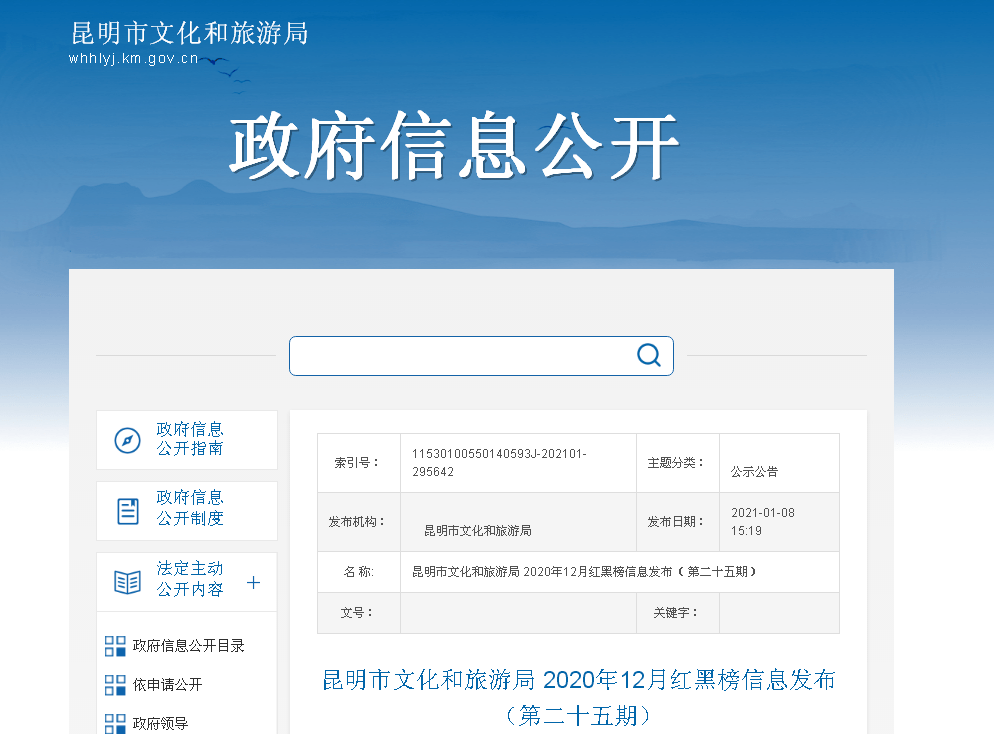 昆明市文化和旅游局
whhlyj.km.gov.cn

政府信息公开

政府信息公开指南

政府信息公开制度

法定主动公开内容 +

政府信息公开目录

依申请公开

政府领导

| 索引号： | 11530100550140593J-202101-295642 | 主题分类： | 公示公告 |
|---|---|---|---|
| 发布机构： | 昆明市文化和旅游局 | 发布日期： | 2021-01-08 15:19 |
| 名 称: | 昆明市文化和旅游局 2020年12月红黑榜信息发布（第二十五期） | | |
| 文号： | | 关键字： | |

昆明市文化和旅游局 2020年12月红黑榜信息发布（第二十五期）